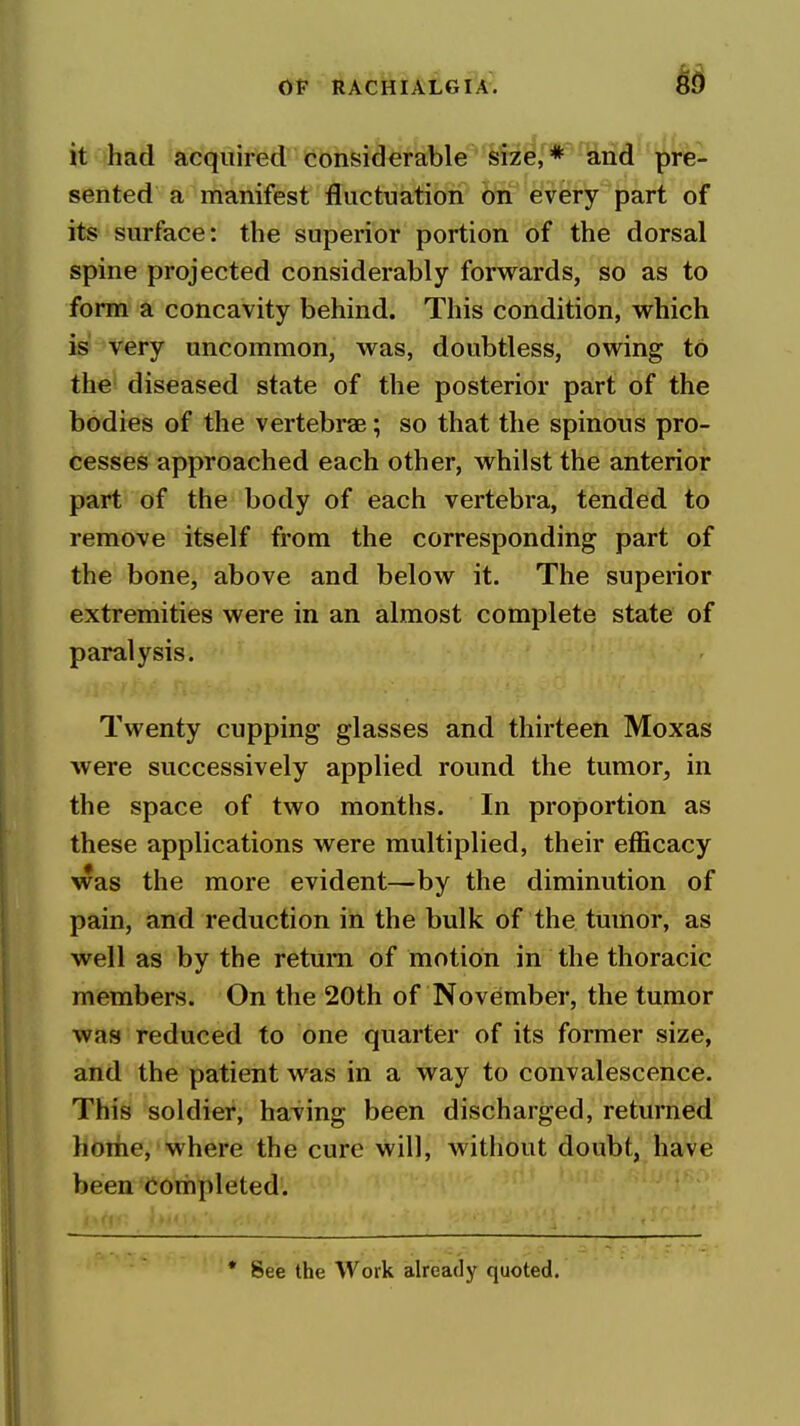 OF RACHIALGIA. 89

it had acquired considerable size,* and presented a manifest fluctuation on every part of its surface: the superior portion of the dorsal spine projected considerably forwards, so as to form a concavity behind. This condition, which is very uncommon, was, doubtless, owing to the diseased state of the posterior part of the bodies of the vertebræ; so that the spinous processes approached each other, whilst the anterior part of the body of each vertebra, tended to remove itself from the corresponding part of the bone, above and below it. The superior extremities were in an almost complete state of paralysis.

Twenty cupping glasses and thirteen Moxas were successively applied round the tumor, in the space of two months. In proportion as these applications were multiplied, their efficacy was the more evident—by the diminution of pain, and reduction in the bulk of the tumor, as well as by the return of motion in the thoracic members. On the 20th of November, the tumor was reduced to one quarter of its former size, and the patient was in a way to convalescence. This soldier, having been discharged, returned home, where the cure will, without doubt, have been completed.

* See the Work already quoted.